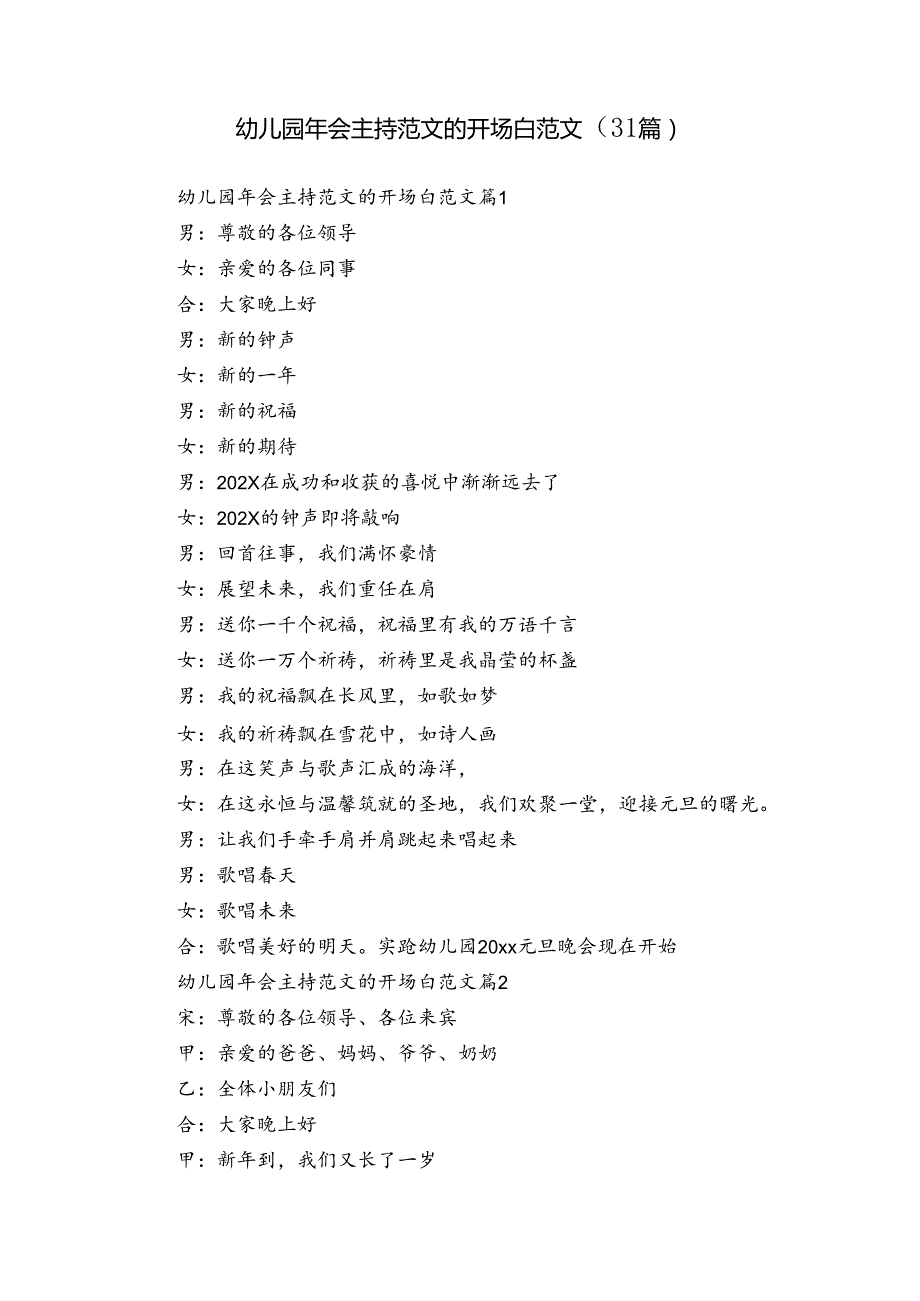 幼儿园年会主持范文的开场白范文（31篇）

幼儿园年会主持范文的开场白范文篇1

男：尊敬的各位领导

女：亲爱的各位同事

合：大家晚上好

男：新的钟声

女：新的一年

男：新的祝福

女：新的期待

男：202X在成功和收获的喜悦中渐渐远去了

女：202X的钟声即将敲响

男：回首往事，我们满怀豪情

女：展望未来，我们重任在肩

男：送你一千个祝福，祝福里有我的万语千言

女：送你一万个祈祷，祈祷里是我晶莹的杯盏

男：我的祝福飘在长风里，如歌如梦

女：我的祈祷飘在雪花中，如诗人画

男：在这笑声与歌声汇成的海洋，

女：在这永恒与温馨筑就的圣地，我们欢聚一堂，迎接元旦的曙光。

男：让我们手牵手肩并肩跳起来唱起来

男：歌唱春天

女：歌唱未来

合：歌唱美好的明天。实跄幼儿园20xx元旦晚会现在开始

幼儿园年会主持范文的开场白范文篇2

宋：尊敬的各位领导、各位来宾

甲：亲爱的爸爸、妈妈、爷爷、奶奶

乙：全体小朋友们

合：大家晚上好

甲：新年到，我们又长了一岁